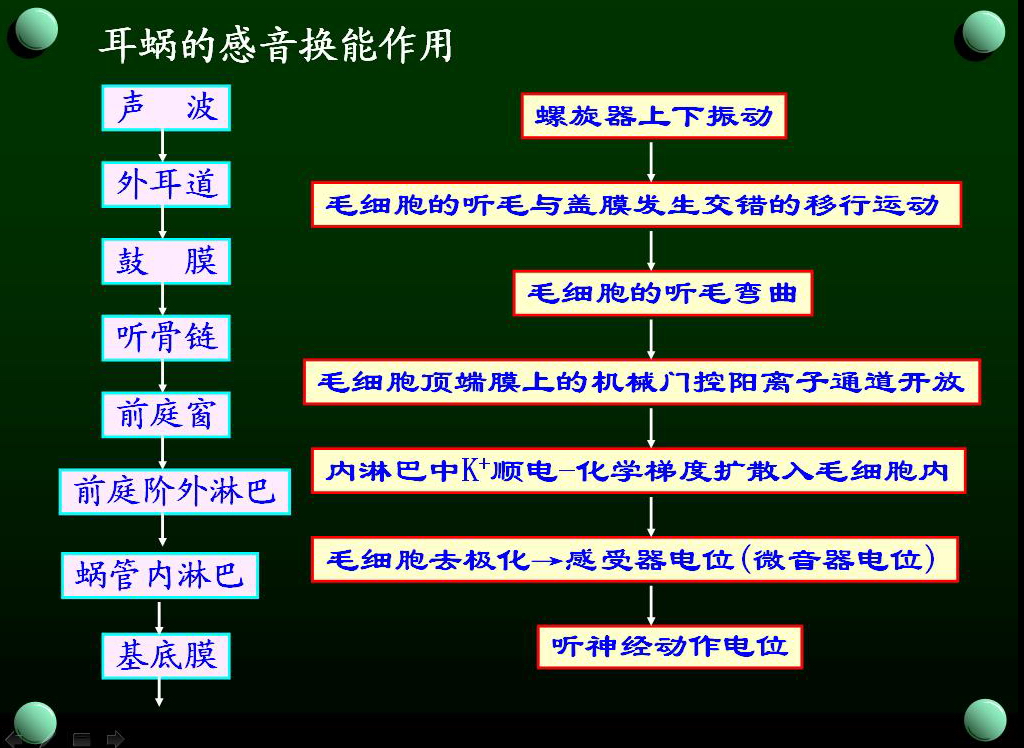 耳蜗的感音换能作用

声 波

外耳道

鼓 膜

听骨链

前庭窗

前庭阶外淋巴

蜗管内淋巴

基底膜

螺旋器上下振动

毛细胞的听毛与盖膜发生交错的移行运动

毛细胞的听毛弯曲

毛细胞顶端膜上的机械门控阳离子通道开放

内淋巴中$K^+$顺电-化学梯度扩散入毛细胞内

毛细胞去极化→感受器电位(微音器电位)

听神经动作电位